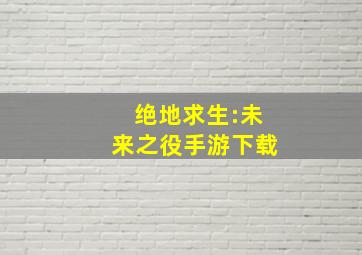 绝地求生:未来之役手游下载